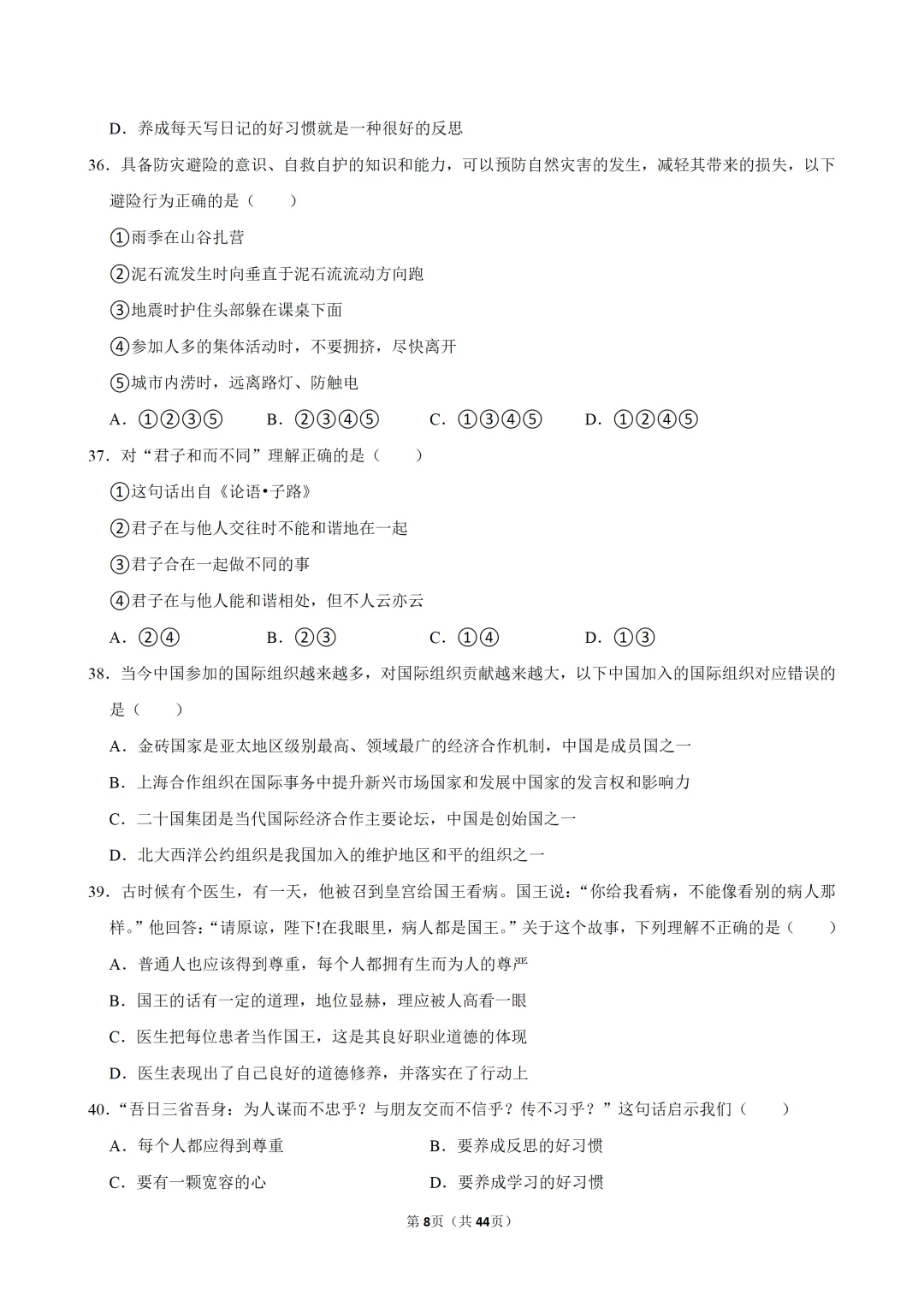 D．养成每天写日记的好习惯就是一种很好的反思

36．具备防灾避险的意识、自救自护的知识和能力，可以预防自然灾害的发生，减轻其带来的损失，以下避险行为正确的是（　　）

①雨季在山谷扎营

②泥石流发生时向垂直于泥石流流动方向跑

③地震时护住头部躲在课桌下面

④参加人多的集体活动时，不要拥挤，尽快离开

⑤城市内涝时，远离路灯、防触电

A．①②③⑤　B．②③④⑤　C．①③④⑤　D．①②④⑤

37．对“君子和而不同”理解正确的是（　　）

①这句话出自《论语•子路》

②君子在与他人交往时不能和谐地在一起

③君子合在一起做不同的事

④君子在与他人能和谐相处，但不人云亦云

A．②④　B．②③　C．①④　D．①③

38．当今中国参加的国际组织越来越多，对国际组织贡献越来越大，以下中国加入的国际组织对应错误的是（　　）

A．金砖国家是亚太地区级别最高、领域最广的经济合作机制，中国是成员国之一

B．上海合作组织在国际事务中提升新兴市场国家和发展中国家的发言权和影响力

C．二十国集团是当代国际经济合作主要论坛，中国是创始国之一

D．北大西洋公约组织是我国加入的维护地区和平的组织之一

39．古时候有个医生，有一天，他被召到皇宫给国王看病。国王说：“你给我看病，不能像看别的病人那样。”他回答：“请原谅，陛下!在我眼里，病人都是国王。”关于这个故事，下列理解不正确的是（　　）

A．普通人也应该得到尊重，每个人都拥有生而为人的尊严

B．国王的话有一定的道理，地位显赫，理应被人高看一眼

C．医生把每位患者当作国王，这是其良好职业道德的体现

D．医生表现出了自己良好的道德修养，并落实在了行动上

40．“吾日三省吾身：为人谋而不忠乎？与朋友交而不信乎？传不习乎？”这句话启示我们（　　）

A．每个人都应得到尊重　B．要养成反思的好习惯

C．要有一颗宽容的心　D．要养成学习的好习惯

第8页（共44页）